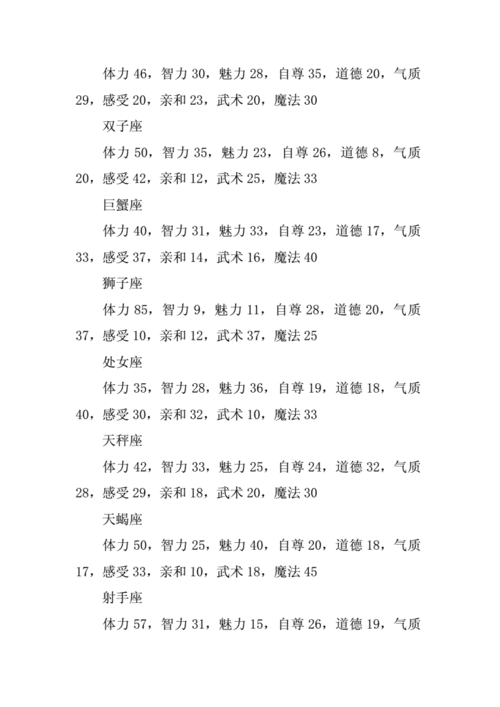 体力 46，智力 30，魅力 28，自尊 35，道德 20，气质 29，感受 20，亲和 23，武术 20，魔法 30

双子座

体力 50，智力 35，魅力 23，自尊 26，道德 8，气质 20，感受 42，亲和 12，武术 25，魔法 33

巨蟹座

体力 40，智力 31，魅力 33，自尊 23，道德 17，气质 33，感受 37，亲和 14，武术 16，魔法 40

狮子座

体力 85，智力 9，魅力 11，自尊 28，道德 20，气质 37，感受 10，亲和 12，武术 37，魔法 25

处女座

体力 35，智力 28，魅力 36，自尊 19，道德 18，气质 40，感受 30，亲和 32，武术 10，魔法 33

天秤座

体力 42，智力 33，魅力 25，自尊 24，道德 32，气质 28，感受 29，亲和 18，武术 20，魔法 30

天蝎座

体力 50，智力 25，魅力 40，自尊 20，道德 18，气质 17，感受 33，亲和 10，武术 18，魔法 45

射手座

体力 57，智力 31，魅力 15，自尊 26，道德 19，气质